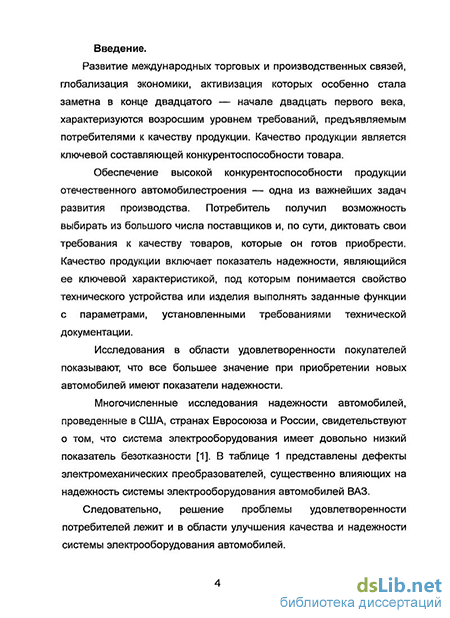 Введение.

Развитие международных торговых и производственных связей, глобализация экономики, активизация которых особенно стала заметна в конце двадцатого — начале двадцать первого века, характеризуются возросшим уровнем требований, предъявляемым потребителями к качеству продукции. Качество продукции является ключевой составляющей конкурентоспособности товара.

Обеспечение высокой конкурентоспособности продукции отечественного автомобилестроения — одна из важнейших задач развития производства. Потребитель получил возможность выбирать из большого числа поставщиков и, по сути, диктовать свои требования к качеству товаров, которые он готов приобрести. Качество продукции включает показатель надежности, являющийся ее ключевой характеристикой, под которым понимается свойство технического устройства или изделия выполнять заданные функции с параметрами, установленными требованиями технической документации.

Исследования в области удовлетворенности покупателей показывают, что все большее значение при приобретении новых автомобилей имеют показатели надежности.

Многочисленные исследования надежности автомобилей, проведенные в США, странах Евросоюза и России, свидетельствуют о том, что система электрооборудования имеет довольно низкий показатель безотказности [1]. В таблице 1 представлены дефекты электромеханических преобразователей, существенно влияющих на надежность системы электрооборудования автомобилей ВАЗ.

Следовательно, решение проблемы удовлетворенности потребителей лежит и в области улучшения качества и надежности системы электрооборудования автомобилей.

4

dsLib.net
библиотека диссертаций